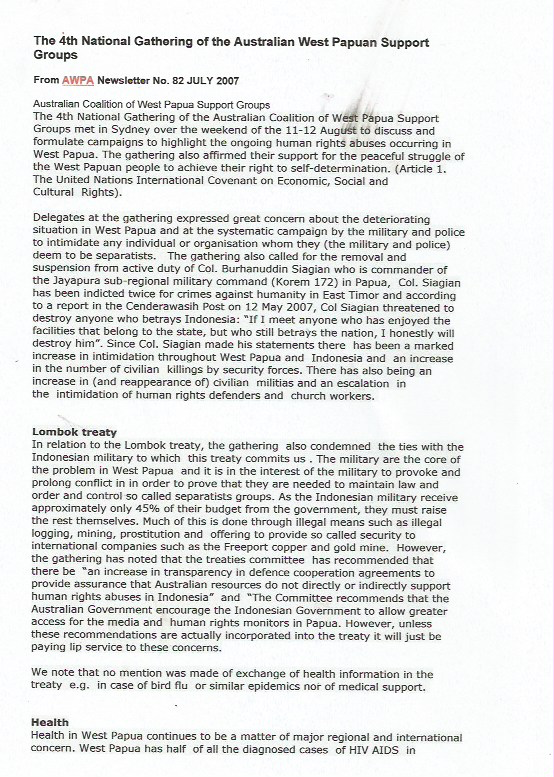 The 4th National Gathering of the Australian West Papuan Support Groups

From AWPA Newsletter No. 82 JULY 2007

Australian Coalition of West Papua Support Groups
The 4th National Gathering of the Australian Coalition of West Papua Support Groups met in Sydney over the weekend of the 11-12 August to discuss and formulate campaigns to highlight the ongoing human rights abuses occurring in West Papua. The gathering also affirmed their support for the peaceful struggle of the West Papuan people to achieve their right to self-determination. (Article 1. The United Nations International Covenant on Economic, Social and Cultural Rights).

Delegates at the gathering expressed great concern about the deteriorating situation in West Papua and at the systematic campaign by the military and police to intimidate any individual or organisation whom they (the military and police) deem to be separatists. The gathering also called for the removal and suspension from active duty of Col. Burhanuddin Siagian who is commander of the Jayapura sub-regional military command (Korem 172) in Papua, Col. Siagian has been indicted twice for crimes against humanity in East Timor and according to a report in the Cenderawasih Post on 12 May 2007, Col Siagian threatened to destroy anyone who betrays Indonesia: "If I meet anyone who has enjoyed the facilities that belong to the state, but who still betrays the nation, I honestly will destroy him". Since Col. Siagian made his statements there has been a marked increase in intimidation throughout West Papua and Indonesia and an increase in the number of civilian killings by security forces. There has also being an increase in (and reappearance of) civilian militias and an escalation in the intimidation of human rights defenders and church workers.

Lombok treaty
In relation to the Lombok treaty, the gathering also condemned the ties with the Indonesian military to which this treaty commits us . The military are the core of the problem in West Papua and it is in the interest of the military to provoke and prolong conflict in in order to prove that they are needed to maintain law and order and control so called separatists groups. As the Indonesian military receive approximately only 45% of their budget from the government, they must raise the rest themselves. Much of this is done through illegal means such as illegal logging, mining, prostitution and offering to provide so called security to international companies such as the Freeport copper and gold mine. However, the gathering has noted that the treaties committee has recommended that there be "an increase in transparency in defence cooperation agreements to provide assurance that Australian resources do not directly or indirectly support human rights abuses in Indonesia" and "The Committee recommends that the Australian Government encourage the Indonesian Government to allow greater access for the media and human rights monitors in Papua. However, unless these recommendations are actually incorporated into the treaty it will just be paying lip service to these concerns.

We note that no mention was made of exchange of health information in the treaty e.g. in case of bird flu or similar epidemics nor of medical support.

Health
Health in West Papua continues to be a matter of major regional and international concern. West Papua has half of all the diagnosed cases of HIV AIDS in